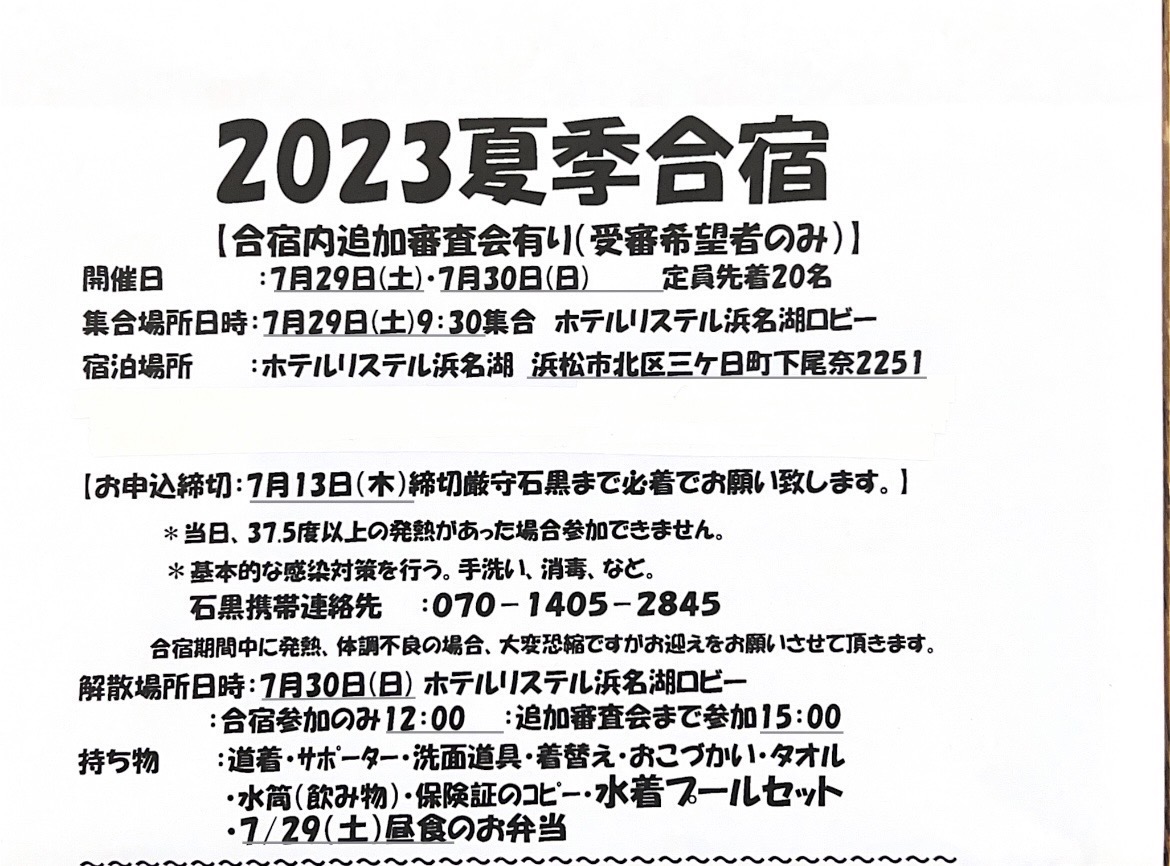 2023夏季合宿

【合宿内追加審査会有り(受審希望者のみ)】

開催日 :7月29日(土)・7月30日(日) 定員先着20名

集合場所日時:7月29日(土)9:30集合 ホテルリステル浜名湖ロビー

宿泊場所 :ホテルリステル浜名湖 浜松市北区三ケ日町下尾奈2251

【お申込締切:7月13日(木)締切厳守石黒まで必着でお願い致します。】

＊当日、37.5度以上の発熱があった場合参加できません。

＊基本的な感染対策を行う。手洗い、消毒、など。

石黒携帯連絡先 :070－1405－2845

合宿期間中に発熱、体調不良の場合、大変恐縮ですがお迎えをお願いさせて頂きます。

解散場所日時:7月30日(日) ホテルリステル浜名湖ロビー

:合宿参加のみ12:00 :追加審査会まで参加15:00

持ち物 :道着・サポーター・洗面道具・着替え・おこづかい・タオル

・水筒(飲み物)・保険証のコピー・水着プールセット

・7/29(土)昼食のお弁当